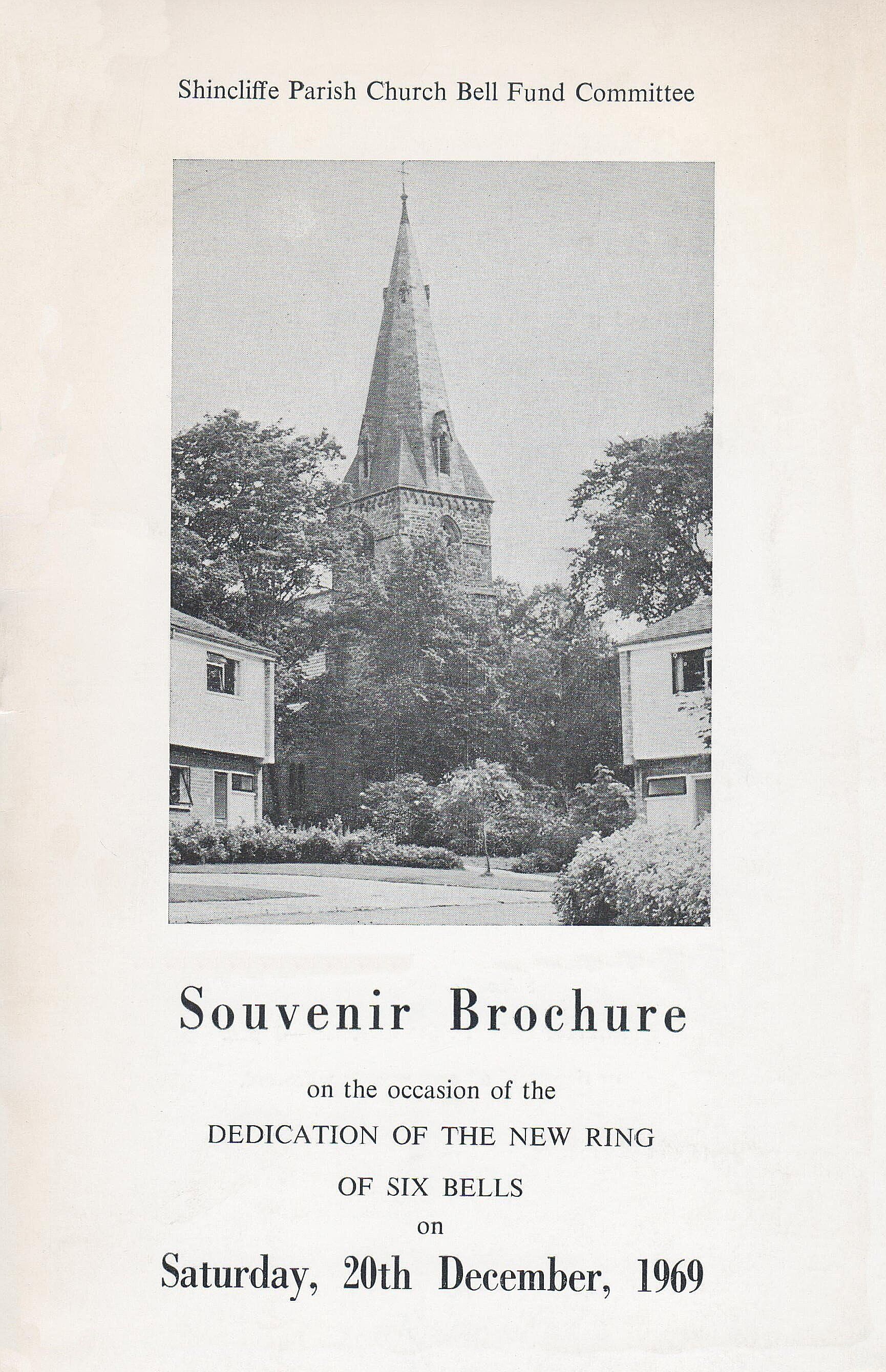 Shincliffe Parish Church Bell Fund Committee

Souvenir Brochure

on the occasion of the
DEDICATION OF THE NEW RING
OF SIX BELLS
on
Saturday, 20th December, 1969